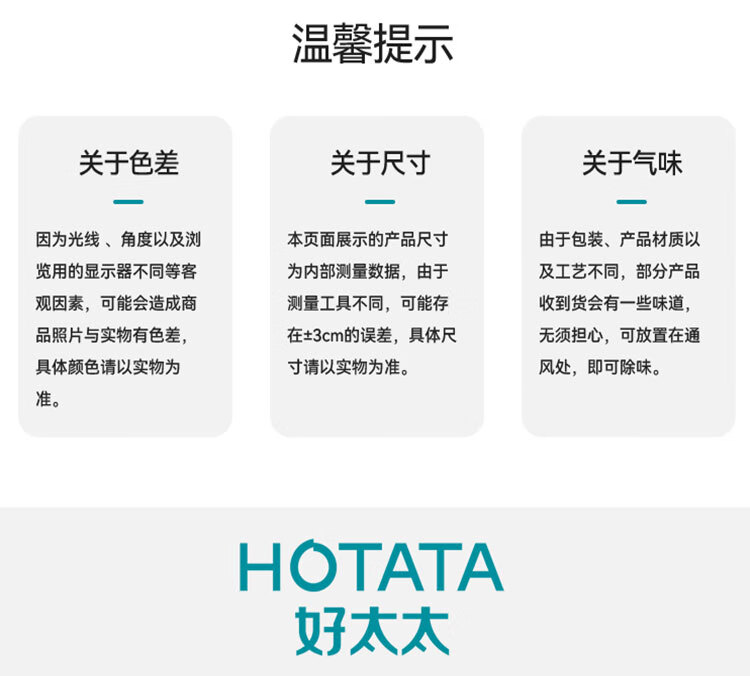 温馨提示

关于色差

因为光线、角度以及浏览用的显示器不同等客观因素，可能会造成商品照片与实物有色差，具体颜色请以实物为准。

关于尺寸

本页面展示的产品尺寸为内部测量数据，由于测量工具不同，可能存在±3cm的误差，具体尺寸请以实物为准。

关于气味

由于包装、产品材质以及工艺不同，部分产品收到货会有一些味道，无须担心，可放置在通风处，即可除味。

HOTATA
好太太